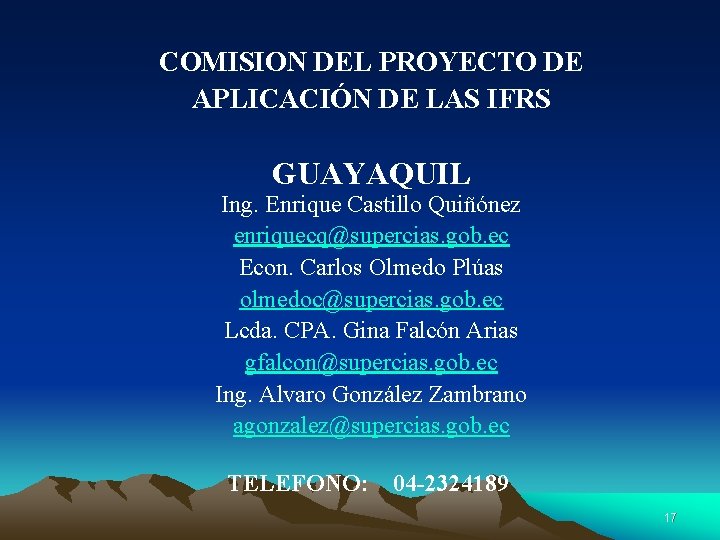 COMISION DEL PROYECTO DE APLICACIÓN DE LAS IFRS

GUAYAQUIL

Ing. Enrique Castillo Quiñónez
enriquecq@supercias.gob.ec
Econ. Carlos Olmedo Plúas
olmedoc@supercias.gob.ec
Lcda. CPA. Gina Falcón Arias
gfalcon@supercias.gob.ec
Ing. Alvaro González Zambrano
agonzalez@supercias.gob.ec

TELEFONO: 04-2324189

17